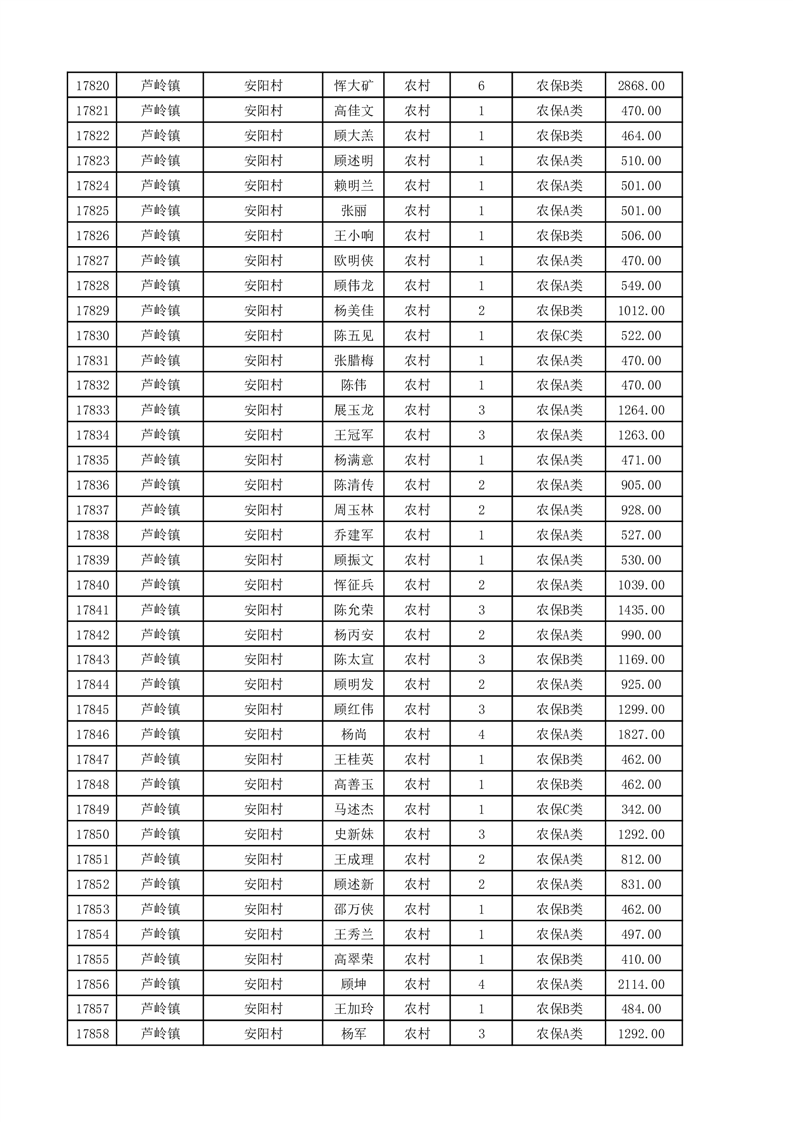 | 17820 | 芦岭镇 | 安阳村 | 恽大矿 | 农村 | 6 | 农保B类 | 2868.00 |
|---|---|---|---|---|---|---|---|
| 17821 | 芦岭镇 | 安阳村 | 高佳文 | 农村 | 1 | 农保A类 | 470.00 |
| 17822 | 芦岭镇 | 安阳村 | 顾大羔 | 农村 | 1 | 农保B类 | 464.00 |
| 17823 | 芦岭镇 | 安阳村 | 顾述明 | 农村 | 1 | 农保A类 | 510.00 |
| 17824 | 芦岭镇 | 安阳村 | 赖明兰 | 农村 | 1 | 农保A类 | 501.00 |
| 17825 | 芦岭镇 | 安阳村 | 张丽 | 农村 | 1 | 农保A类 | 501.00 |
| 17826 | 芦岭镇 | 安阳村 | 王小响 | 农村 | 1 | 农保B类 | 506.00 |
| 17827 | 芦岭镇 | 安阳村 | 欧明侠 | 农村 | 1 | 农保A类 | 470.00 |
| 17828 | 芦岭镇 | 安阳村 | 顾伟龙 | 农村 | 1 | 农保A类 | 549.00 |
| 17829 | 芦岭镇 | 安阳村 | 杨美佳 | 农村 | 2 | 农保B类 | 1012.00 |
| 17830 | 芦岭镇 | 安阳村 | 陈五见 | 农村 | 1 | 农保C类 | 522.00 |
| 17831 | 芦岭镇 | 安阳村 | 张腊梅 | 农村 | 1 | 农保A类 | 470.00 |
| 17832 | 芦岭镇 | 安阳村 | 陈伟 | 农村 | 1 | 农保A类 | 470.00 |
| 17833 | 芦岭镇 | 安阳村 | 展玉龙 | 农村 | 3 | 农保A类 | 1264.00 |
| 17834 | 芦岭镇 | 安阳村 | 王冠军 | 农村 | 3 | 农保A类 | 1263.00 |
| 17835 | 芦岭镇 | 安阳村 | 杨满意 | 农村 | 1 | 农保A类 | 471.00 |
| 17836 | 芦岭镇 | 安阳村 | 陈清传 | 农村 | 2 | 农保A类 | 905.00 |
| 17837 | 芦岭镇 | 安阳村 | 周玉林 | 农村 | 2 | 农保A类 | 928.00 |
| 17838 | 芦岭镇 | 安阳村 | 乔建军 | 农村 | 1 | 农保A类 | 527.00 |
| 17839 | 芦岭镇 | 安阳村 | 顾振文 | 农村 | 1 | 农保A类 | 530.00 |
| 17840 | 芦岭镇 | 安阳村 | 恽征兵 | 农村 | 2 | 农保A类 | 1039.00 |
| 17841 | 芦岭镇 | 安阳村 | 陈允荣 | 农村 | 3 | 农保B类 | 1435.00 |
| 17842 | 芦岭镇 | 安阳村 | 杨丙安 | 农村 | 2 | 农保A类 | 990.00 |
| 17843 | 芦岭镇 | 安阳村 | 陈太宣 | 农村 | 3 | 农保B类 | 1169.00 |
| 17844 | 芦岭镇 | 安阳村 | 顾明发 | 农村 | 2 | 农保A类 | 925.00 |
| 17845 | 芦岭镇 | 安阳村 | 顾红伟 | 农村 | 3 | 农保B类 | 1299.00 |
| 17846 | 芦岭镇 | 安阳村 | 杨尚 | 农村 | 4 | 农保A类 | 1827.00 |
| 17847 | 芦岭镇 | 安阳村 | 王桂英 | 农村 | 1 | 农保B类 | 462.00 |
| 17848 | 芦岭镇 | 安阳村 | 高善玉 | 农村 | 1 | 农保B类 | 462.00 |
| 17849 | 芦岭镇 | 安阳村 | 马述杰 | 农村 | 1 | 农保C类 | 342.00 |
| 17850 | 芦岭镇 | 安阳村 | 史新妹 | 农村 | 3 | 农保A类 | 1292.00 |
| 17851 | 芦岭镇 | 安阳村 | 王成理 | 农村 | 2 | 农保A类 | 812.00 |
| 17852 | 芦岭镇 | 安阳村 | 顾述新 | 农村 | 2 | 农保A类 | 831.00 |
| 17853 | 芦岭镇 | 安阳村 | 邵万侠 | 农村 | 1 | 农保B类 | 462.00 |
| 17854 | 芦岭镇 | 安阳村 | 王秀兰 | 农村 | 1 | 农保A类 | 497.00 |
| 17855 | 芦岭镇 | 安阳村 | 高翠荣 | 农村 | 1 | 农保B类 | 410.00 |
| 17856 | 芦岭镇 | 安阳村 | 顾坤 | 农村 | 4 | 农保A类 | 2114.00 |
| 17857 | 芦岭镇 | 安阳村 | 王加玲 | 农村 | 1 | 农保B类 | 484.00 |
| 17858 | 芦岭镇 | 安阳村 | 杨军 | 农村 | 3 | 农保A类 | 1292.00 |